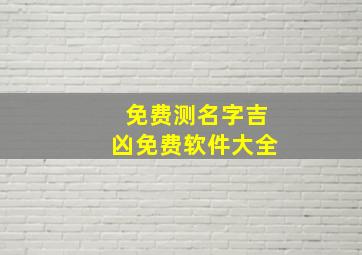 免费测名字吉凶免费软件大全